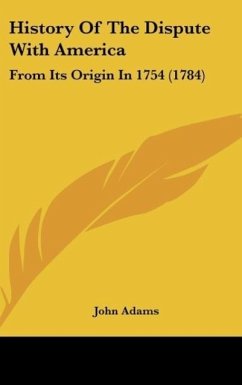 History Of The Dispute With America

From Its Origin In 1754 (1784)

John Adams